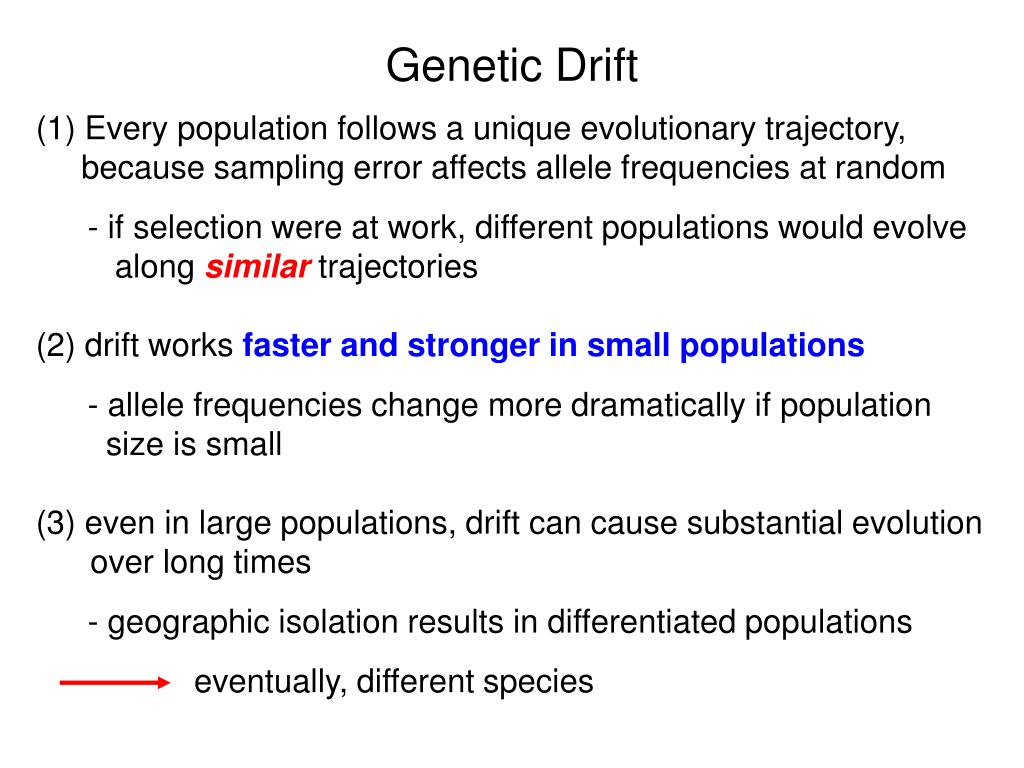 Genetic Drift

(1) Every population follows a unique evolutionary trajectory, because sampling error affects allele frequencies at random

- if selection were at work, different populations would evolve along similar trajectories

(2) drift works faster and stronger in small populations

- allele frequencies change more dramatically if population size is small

(3) even in large populations, drift can cause substantial evolution over long times

- geographic isolation results in differentiated populations

eventually, different species